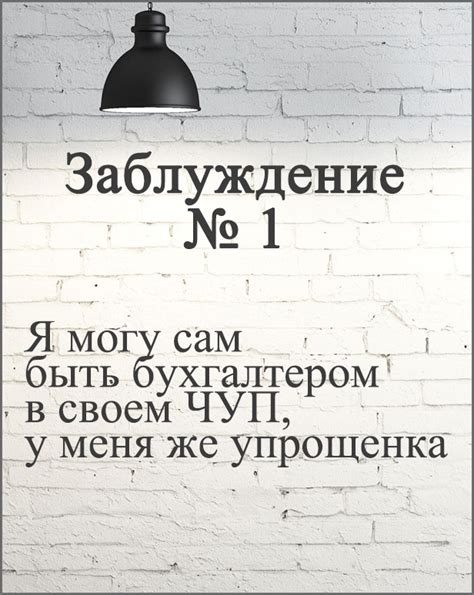 Заблуждение
№ 1

Я могу сам быть бухгалтером в своем ЧУП, у меня же упрощенка